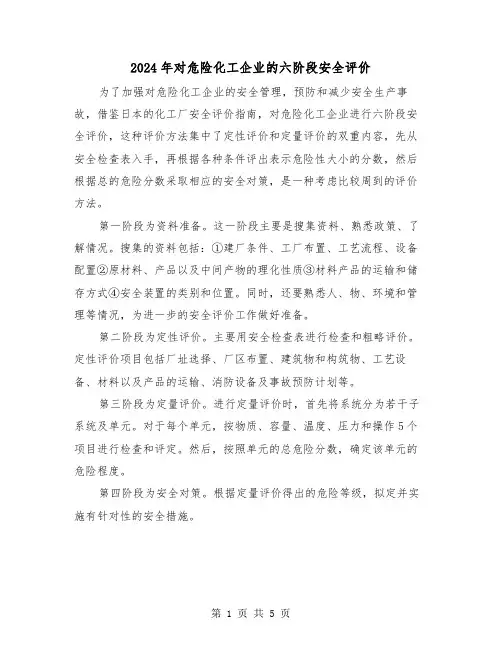 2024年对危险化工企业的六阶段安全评价

为了加强对危险化工企业的安全管理，预防和减少安全生产事故，借鉴日本的化工厂安全评价指南，对危险化工企业进行六阶段安全评价，这种评价方法集中了定性评价和定量评价的双重内容，先从安全检查表入手，再根据各种条件评出表示危险性大小的分数，然后根据总的危险分数采取相应的安全对策，是一种考虑比较周到的评价方法。

第一阶段为资料准备。这一阶段主要是搜集资料、熟悉政策、了解情况。搜集的资料包括：①建厂条件、工厂布置、工艺流程、设备配置②原材料、产品以及中间产物的理化性质③材料产品的运输和储存方式④安全装置的类别和位置。同时，还要熟悉人、物、环境和管理等情况，为进一步的安全评价工作做好准备。

第二阶段为定性评价。主要用安全检查表进行检查和粗略评价。定性评价项目包括厂址选择、厂区布置、建筑物和构筑物、工艺设备、材料以及产品的运输、消防设备及事故预防计划等。

第三阶段为定量评价。进行定量评价时，首先将系统分为若干子系统及单元。对于每个单元，按物质、容量、温度、压力和操作5个项目进行检查和评定。然后，按照单元的总危险分数，确定该单元的危险程度。

第四阶段为安全对策。根据定量评价得出的危险等级，拟定并实施有针对性的安全措施。

第 1 页 共 5 页